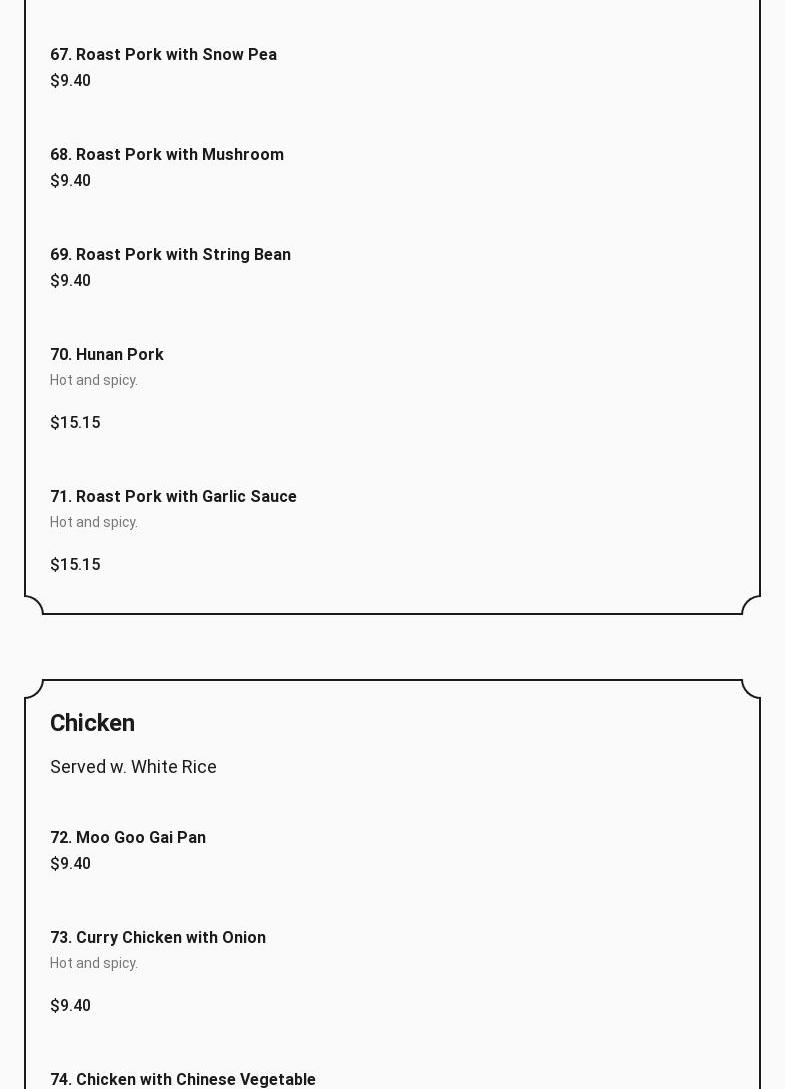 67. Roast Pork with Snow Pea
\$9.40

68. Roast Pork with Mushroom
\$9.40

69. Roast Pork with String Bean
\$9.40

70. Hunan Pork
Hot and spicy.

\$15.15

71. Roast Pork with Garlic Sauce
Hot and spicy.

\$15.15

Chicken

Served w. White Rice

72. Moo Goo Gai Pan
\$9.40

73. Curry Chicken with Onion
Hot and spicy.

\$9.40

74. Chicken with Chinese Vegetable